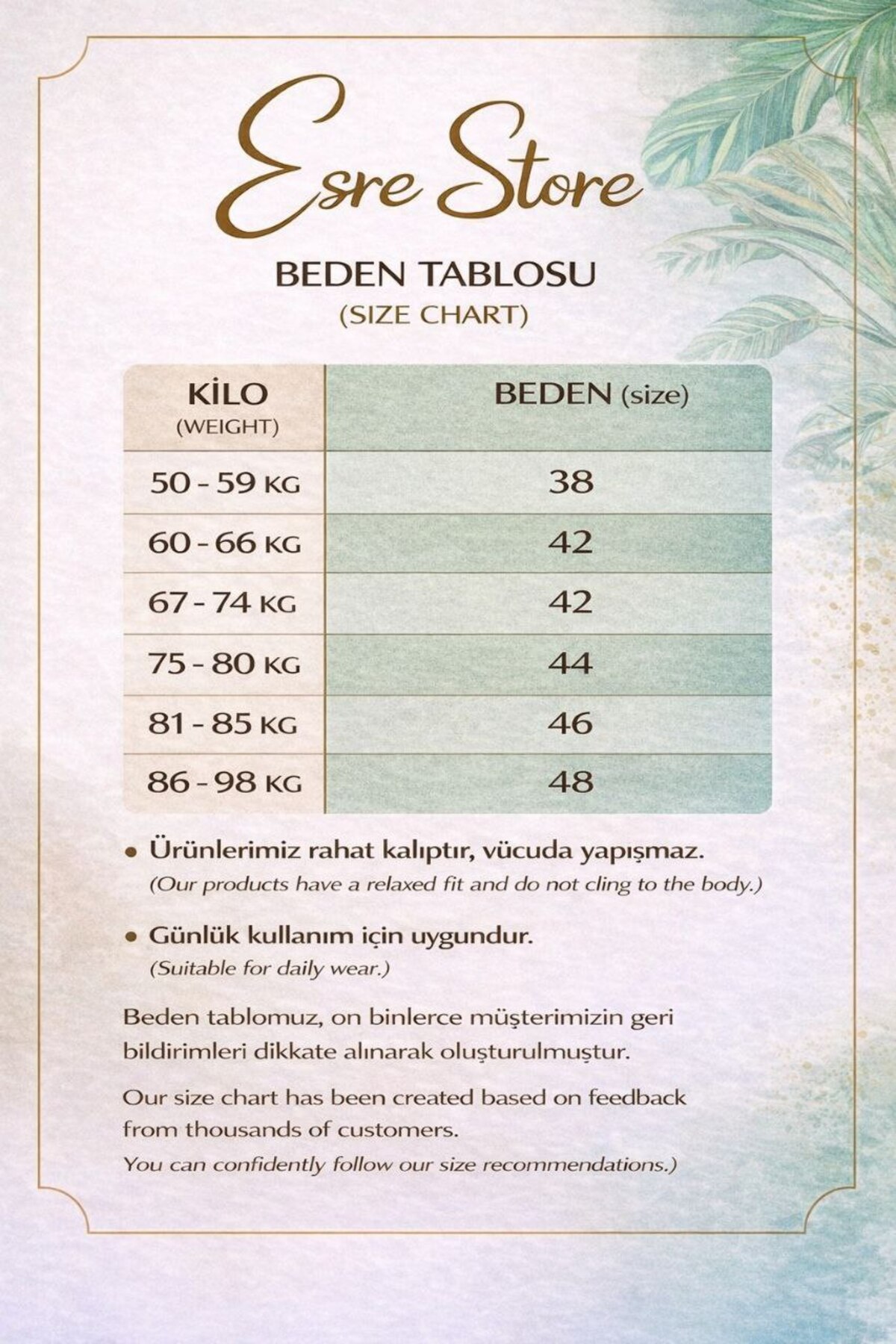 Esre Store

BEDEN TABLOSU
(SIZE CHART)

| KİLO (WEIGHT) | BEDEN (size) |
|---|---|
| 50 - 59 KG | 38 |
| 60 - 66 KG | 42 |
| 67 - 74 KG | 42 |
| 75 - 80 KG | 44 |
| 81 - 85 KG | 46 |
| 86 - 98 KG | 48 |

• Ürünlerimiz rahat kalıptır, vücuda yapışmaz.
(Our products have a relaxed fit and do not cling to the body.)

• Günlük kullanım için uygundur.
(Suitable for daily wear.)

Beden tablomuz, on binlerce müşterimizin geri bildirimleri dikkate alınarak oluşturulmuştur.

Our size chart has been created based on feedback from thousands of customers.
You can confidently follow our size recommendations.)